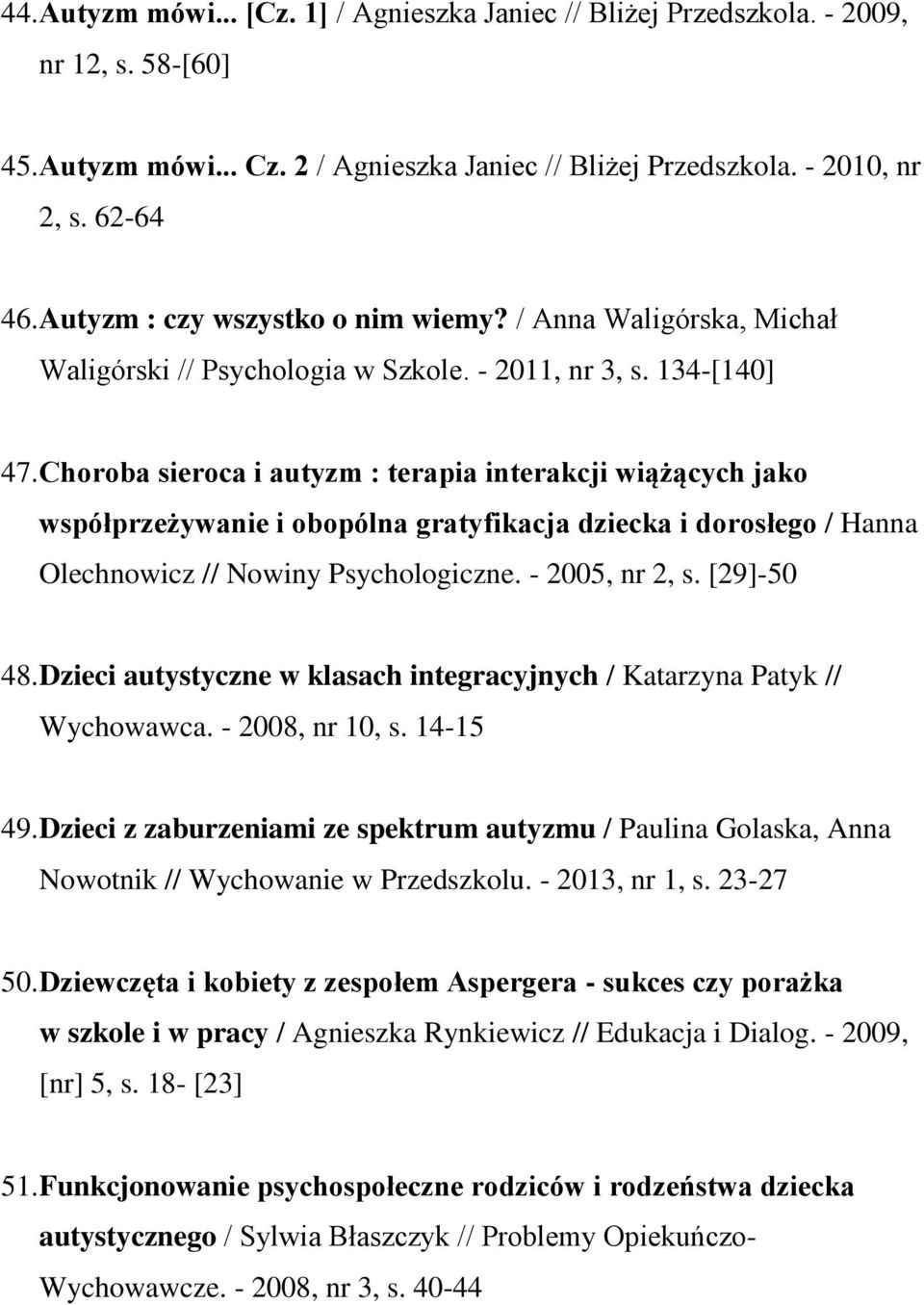 44. Autyzm mówi... [Cz. 1] / Agnieszka Janiec // Bliżej Przedszkola. - 2009, nr 12, s. 58-[60]

45. Autyzm mówi... Cz. 2 / Agnieszka Janiec // Bliżej Przedszkola. - 2010, nr 2, s. 62-64

46. Autyzm : czy wszystko o nim wiemy? / Anna Waligórska, Michał Waligórski // Psychologia w Szkole. - 2011, nr 3, s. 134-[140]

47. Choroba sieroca i autyzm : terapia interakcji wiążących jako współprzeżywanie i obopólna gratyfikacja dziecka i dorosłego / Hanna Olechnowicz // Nowiny Psychologiczne. - 2005, nr 2, s. [29]-50

48. Dzieci autystyczne w klasach integracyjnych / Katarzyna Patyk // Wychowawca. - 2008, nr 10, s. 14-15

49. Dzieci z zaburzeniami ze spektrum autyzmu / Paulina Golaska, Anna Nowotnik // Wychowanie w Przedszkolu. - 2013, nr 1, s. 23-27

50. Dziewczęta i kobiety z zespołem Aspergera - sukces czy porażka w szkole i w pracy / Agnieszka Rynkiewicz // Edukacja i Dialog. - 2009, [nr] 5, s. 18- [23]

51. Funkcjonowanie psychospołeczne rodziców i rodzeństwa dziecka autystycznego / Sylwia Błaszczyk // Problemy Opiekuńczo-Wychowawcze. - 2008, nr 3, s. 40-44